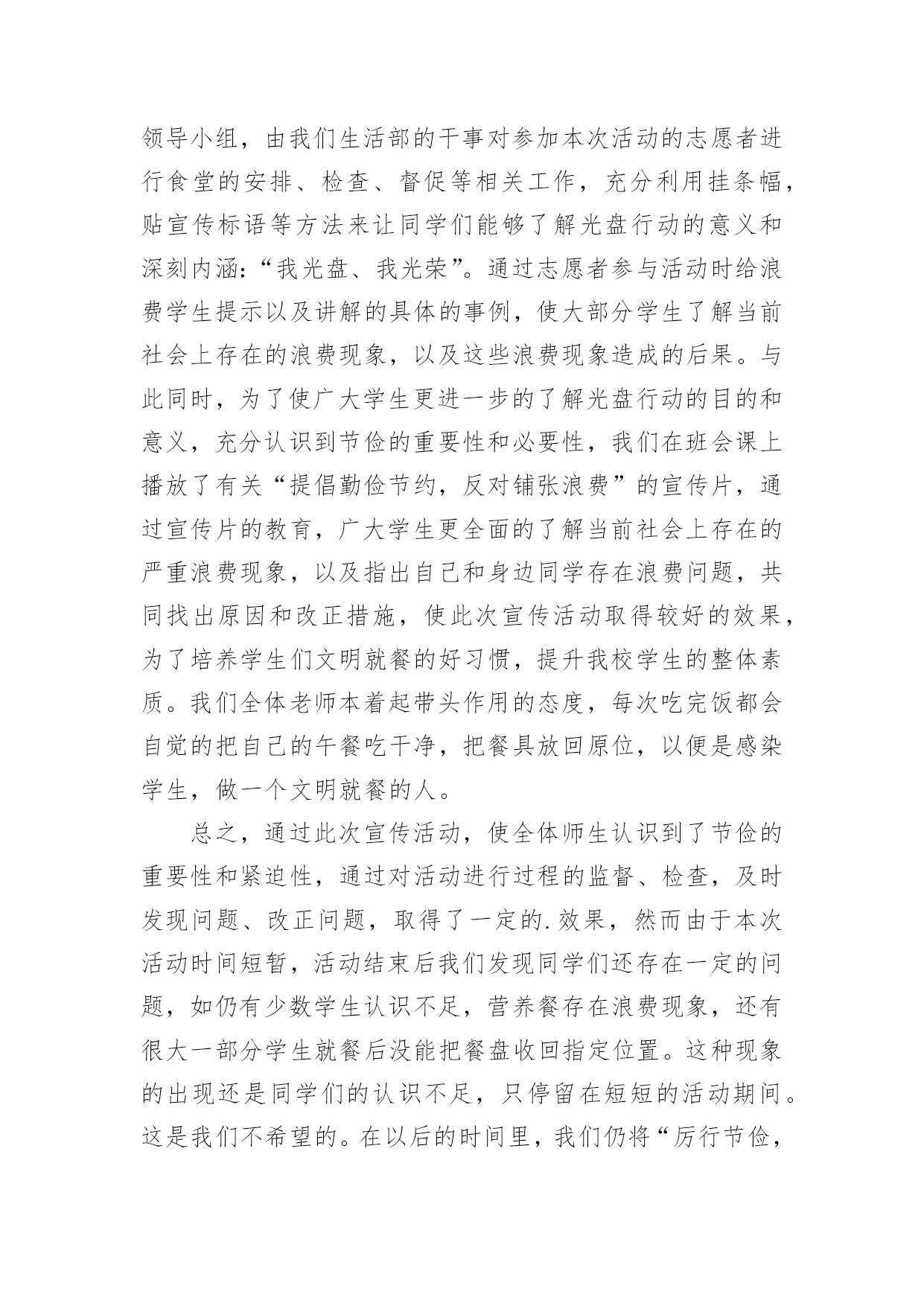 领导小组，由我们生活部的干事对参加本次活动的志愿者进行食堂的安排、检查、督促等相关工作，充分利用挂条幅，贴宣传标语等方法来让同学们能够了解光盘行动的意义和深刻内涵：“我光盘、我光荣”。通过志愿者参与活动时给浪费学生提示以及讲解的具体的事例，使大部分学生了解当前社会上存在的浪费现象，以及这些浪费现象造成的后果。与此同时，为了使广大学生更进一步的了解光盘行动的目的和意义，充分认识到节俭的重要性和必要性，我们在班会课上播放了有关“提倡勤俭节约，反对铺张浪费”的宣传片，通过宣传片的教育，广大学生更全面的了解当前社会上存在的严重浪费现象，以及指出自己和身边同学存在浪费问题，共同找出原因和改正措施，使此次宣传活动取得较好的效果，为了培养学生们文明就餐的好习惯，提升我校学生的整体素质。我们全体老师本着起带头作用的态度，每次吃完饭都会自觉的把自己的午餐吃干净，把餐具放回原位，以便是感染学生，做一个文明就餐的人。

总之，通过此次宣传活动，使全体师生认识到了节俭的重要性和紧迫性，通过对活动进行过程的监督、检查，及时发现问题、改正问题，取得了一定的.效果，然而由于本次活动时间短暂，活动结束后我们发现同学们还存在一定的问题，如仍有少数学生认识不足，营养餐存在浪费现象，还有很大一部分学生就餐后没能把餐盘收回指定位置。这种现象的出现还是同学们的认识不足，只停留在短短的活动期间。这是我们不希望的。在以后的时间里，我们仍将“厉行节俭，